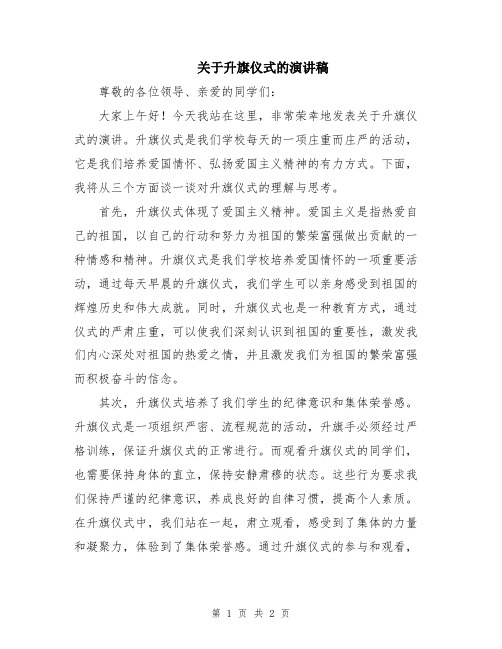 关于升旗仪式的演讲稿

尊敬的各位领导、亲爱的同学们：

大家上午好！今天我站在这里，非常荣幸地发表关于升旗仪式的演讲。升旗仪式是我们学校每天的一项庄重而庄严的活动，它是我们培养爱国情怀、弘扬爱国主义精神的有力方式。下面，我将从三个方面谈一谈对升旗仪式的理解与思考。

首先，升旗仪式体现了爱国主义精神。爱国主义是指热爱自己的祖国，以自己的行动和努力为祖国的繁荣富强做出贡献的一种情感和精神。升旗仪式是我们学校培养爱国情怀的一项重要活动，通过每天早晨的升旗仪式，我们学生可以亲身感受到祖国的辉煌历史和伟大成就。同时，升旗仪式也是一种教育方式，通过仪式的严肃庄重，可以使我们深刻认识到祖国的重要性，激发我们内心深处对祖国的热爱之情，并且激发我们为祖国的繁荣富强而积极奋斗的信念。

其次，升旗仪式培养了我们学生的纪律意识和集体荣誉感。升旗仪式是一项组织严密、流程规范的活动，升旗手必须经过严格训练，保证升旗仪式的正常进行。而观看升旗仪式的同学们，也需要保持身体的直立，保持安静肃穆的状态。这些行为要求我们保持严谨的纪律意识，养成良好的自律习惯，提高个人素质。在升旗仪式中，我们站在一起，肃立观看，感受到了集体的力量和凝聚力，体验到了集体荣誉感。通过升旗仪式的参与和观看，

第 1 页 共 2 页